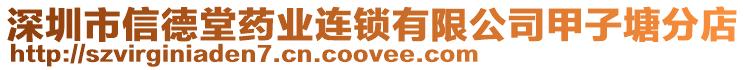 深圳市信德堂药业连锁有限公司甲子塘分店
http://szvirginiaden7.cn.coovee.com